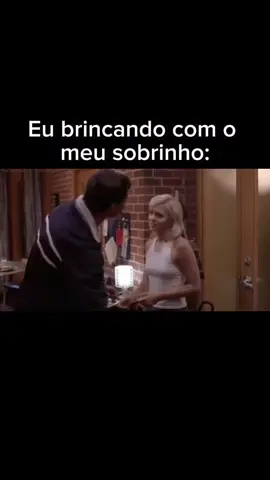 Eu brincando com o meu sobrinho: